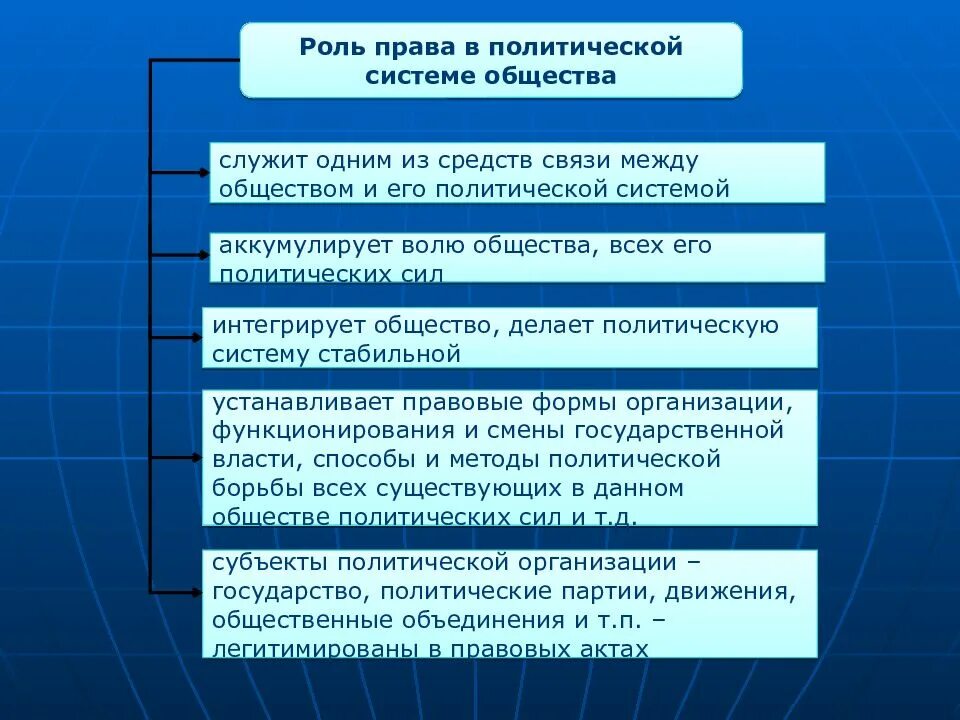 Роль права в политической системе общества

служит одним из средств связи между обществом и его политической системой

аккумулирует волю общества, всех его политических сил

интегрирует общество, делает политическую систему стабильной

устанавливает правовые формы организации, функционирования и смены государственной власти, способы и методы политической борьбы всех существующих в данном обществе политических сил и т.д.

субъекты политической организации – государство, политические партии, движения, общественные объединения и т.п. – легитимированы в правовых актах